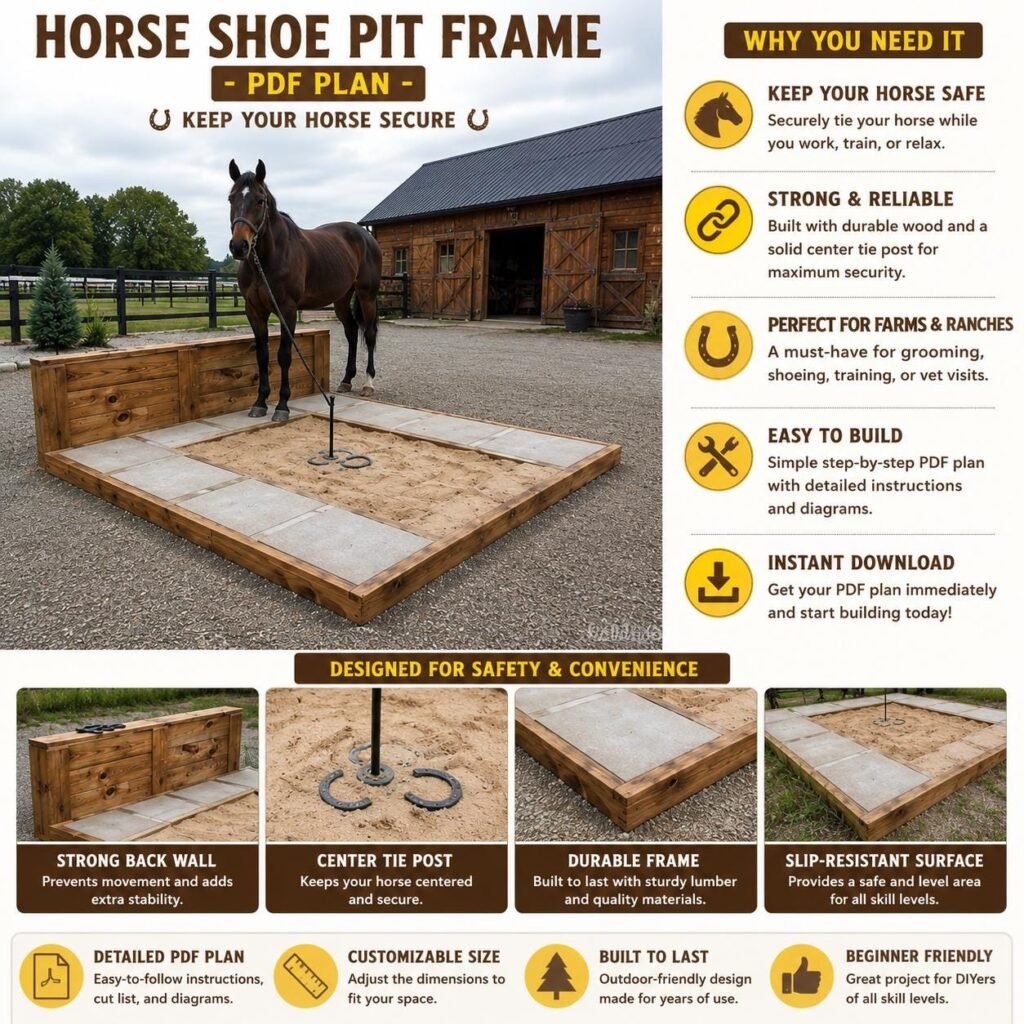 HORSE SHOE PIT FRAME

- PDF PLAN -

KEEP YOUR HORSE SECURE

WHY YOU NEED IT

KEEP YOUR HORSE SAFE
Securely tie your horse while you work, train, or relax.

STRONG & RELIABLE
Built with durable wood and a solid center tie post for maximum security.

PERFECT FOR FARMS & RANCHES
A must-have for grooming, shoeing, training, or vet visits.

EASY TO BUILD
Simple step-by-step PDF plan with detailed instructions and diagrams.

INSTANT DOWNLOAD
Get your PDF plan immediately and start building today!

DESIGNED FOR SAFETY & CONVENIENCE

STRONG BACK WALL
Prevents movement and adds extra stability.

CENTER TIE POST
Keeps your horse centered and secure.

DURABLE FRAME
Built to last with sturdy lumber and quality materials.

SLIP-RESISTANT SURFACE
Provides a safe and level area for all skill levels.

DETAILED PDF PLAN
Easy-to-follow instructions, cut list, and diagrams.

CUSTOMIZABLE SIZE
Adjust the dimensions to fit your space.

BUILT TO LAST
Outdoor-friendly design made for years of use.

BEGINNER FRIENDLY
Great project for DIYers of all skill levels.